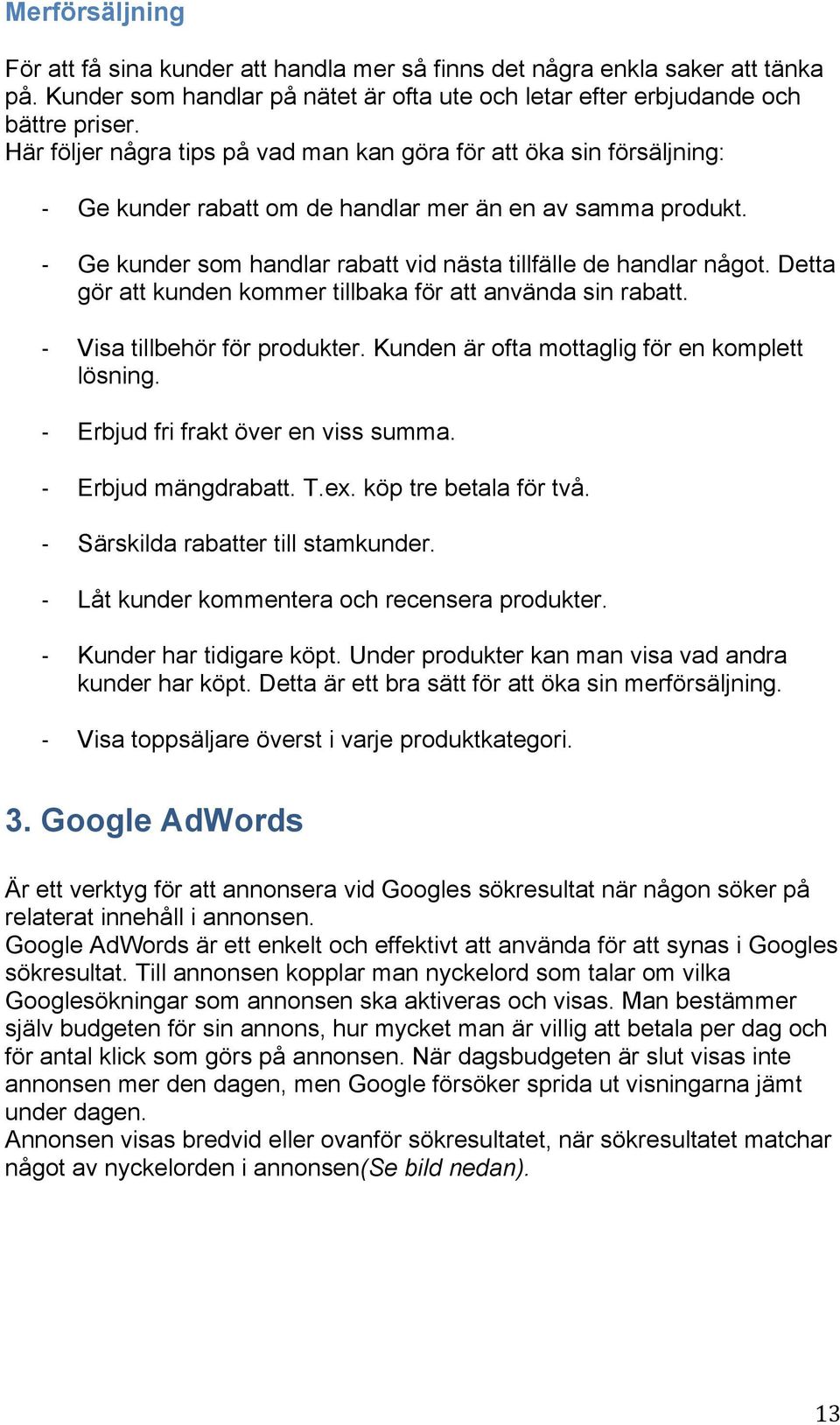 Merförsäljning

För att få sina kunder att handla mer så finns det några enkla saker att tänka på. Kunder som handlar på nätet är ofta ute och letar efter erbjudande och bättre priser.
Här följer några tips på vad man kan göra för att öka sin försäljning:

- Ge kunder rabatt om de handlar mer än en av samma produkt.

- Ge kunder som handlar rabatt vid nästa tillfälle de handlar något. Detta gör att kunden kommer tillbaka för att använda sin rabatt.

- Visa tillbehör för produkter. Kunden är ofta mottaglig för en komplett lösning.

- Erbjud fri frakt över en viss summa.

- Erbjud mängdrabatt. T.ex. köp tre betala för två.

- Särskilda rabatter till stamkunder.

- Låt kunder kommentera och recensera produkter.

- Kunder har tidigare köpt. Under produkter kan man visa vad andra kunder har köpt. Detta är ett bra sätt för att öka sin merförsäljning.

- Visa toppsäljare överst i varje produktkategori.

3. Google AdWords

Är ett verktyg för att annonsera vid Googles sökresultat när någon söker på relaterat innehåll i annonsen.
Google AdWords är ett enkelt och effektivt att använda för att synas i Googles sökresultat. Till annonsen kopplar man nyckelord som talar om vilka Googlesökningar som annonsen ska aktiveras och visas. Man bestämmer själv budgeten för sin annons, hur mycket man är villig att betala per dag och för antal klick som görs på annonsen. När dagsbudgeten är slut visas inte annonsen mer den dagen, men Google försöker sprida ut visningarna jämt under dagen.
Annonsen visas bredvid eller ovanför sökresultatet, när sökresultatet matchar något av nyckelorden i annonsen(Se bild nedan).

13